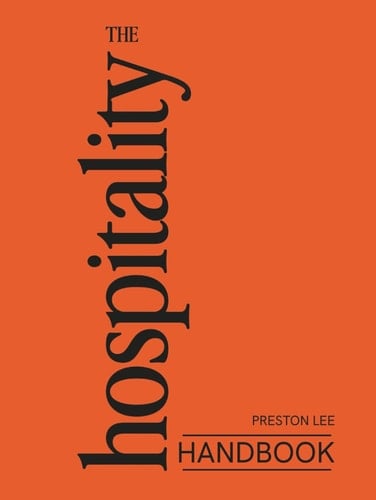 THE
hospitality
PRESTON LEE
HANDBOOK